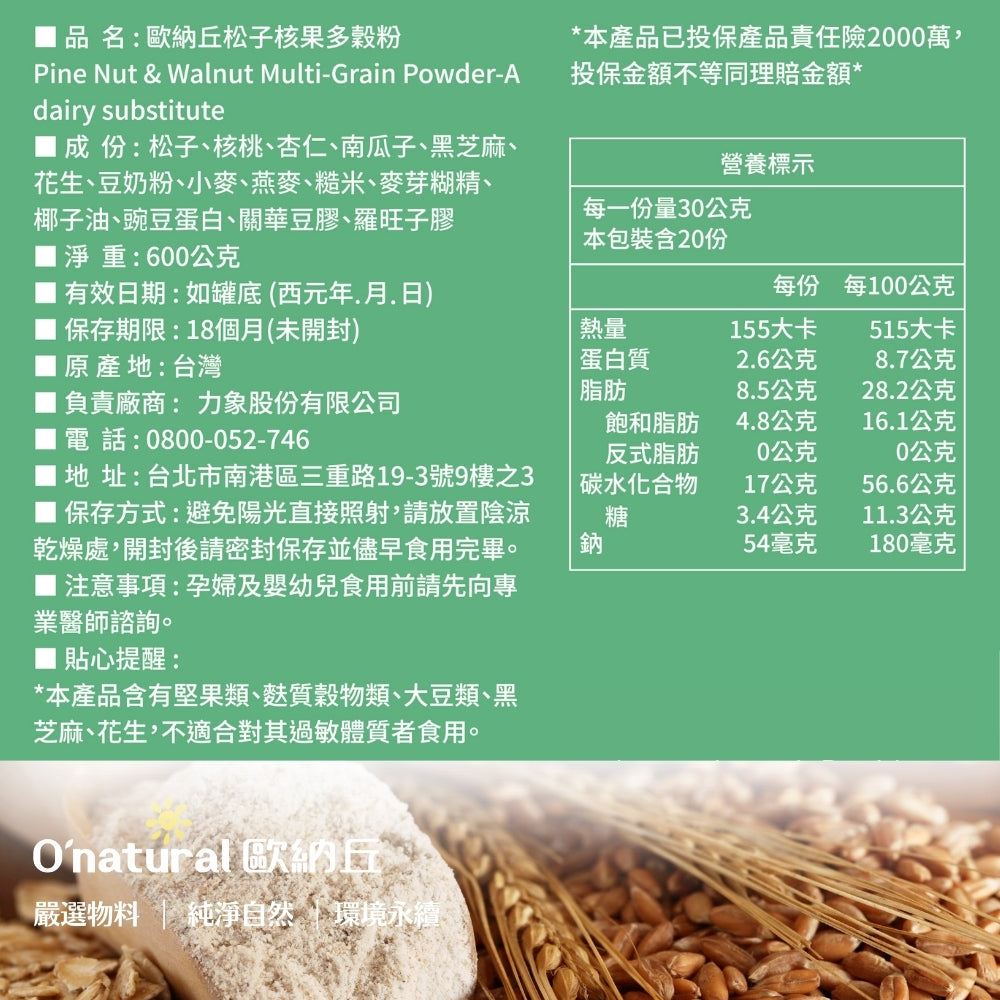 ■ 品 名：歐納丘松子核果多穀粉
Pine Nut & Walnut Multi-Grain Powder-A dairy substitute
■ 成 份：松子、核桃、杏仁、南瓜子、黑芝麻、花生、豆奶粉、小麥、燕麥、糙米、麥芽糊精、椰子油、豌豆蛋白、關華豆膠、羅旺子膠
■ 淨 重：600公克
■ 有效日期：如罐底(西元年.月.日)
■ 保存期限：18個月(未開封)
■ 原 產 地：台灣
■ 負責廠商： 力象股份有限公司
■ 電 話：0800-052-746
■ 地 址：台北市南港區三重路19-3號9樓之3
■ 保存方式：避免陽光直接照射，請放置陰涼乾燥處，開封後請密封保存並儘早食用完畢。
■ 注意事項：孕婦及嬰幼兒食用前請先向專業醫師諮詢。
■ 貼心提醒：
*本產品含有堅果類、麩質穀物類、大豆類、黑芝麻、花生，不適合對其過敏體質者食用。

*本產品已投保產品責任險2000萬，投保金額不等同理賠金額*

營養標示
每一份量30公克
本包裝含20份

|  | 每份 | 每100公克 |
|---|---|---|
| 熱量 | 155大卡 | 515大卡 |
| 蛋白質 | 2.6公克 | 8.7公克 |
| 脂肪 | 8.5公克 | 28.2公克 |
| 飽和脂肪 | 4.8公克 | 16.1公克 |
| 反式脂肪 | 0公克 | 0公克 |
| 碳水化合物 | 17公克 | 56.6公克 |
| 糖 | 3.4公克 | 11.3公克 |
| 鈉 | 54毫克 | 180毫克 |

O'natural 歐納丘
嚴選物料 | 純淨自然 | 環境永續